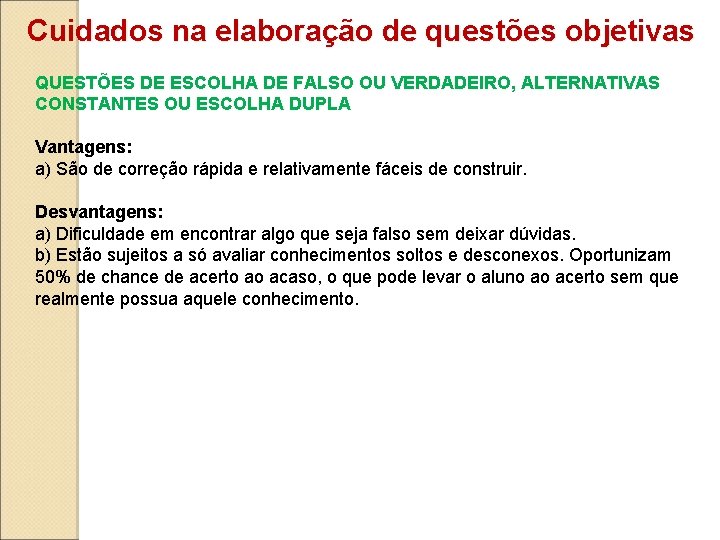 Cuidados na elaboração de questões objetivas

QUESTÕES DE ESCOLHA DE FALSO OU VERDADEIRO, ALTERNATIVAS CONSTANTES OU ESCOLHA DUPLA

Vantagens:
a) São de correção rápida e relativamente fáceis de construir.

Desvantagens:
a) Dificuldade em encontrar algo que seja falso sem deixar dúvidas.
b) Estão sujeitos a só avaliar conhecimentos soltos e desconexos. Oportunizam 50% de chance de acerto ao acaso, o que pode levar o aluno ao acerto sem que realmente possua aquele conhecimento.